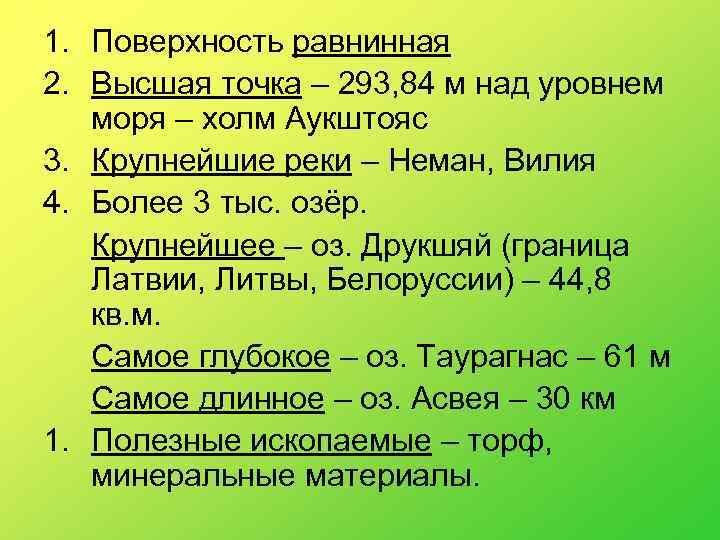 1. Поверхность равнинная
2. Высшая точка – 293,84 м над уровнем моря – холм Аукштояс
3. Крупнейшие реки – Неман, Вилия
4. Более 3 тыс. озёр.

Крупнейшее – оз. Друкшяй (граница Латвии, Литвы, Белоруссии) – 44,8 кв.м.

Самое глубокое – оз. Таурагнас – 61 м

Самое длинное – оз. Асвея – 30 км

1. Полезные ископаемые – торф, минеральные материалы.